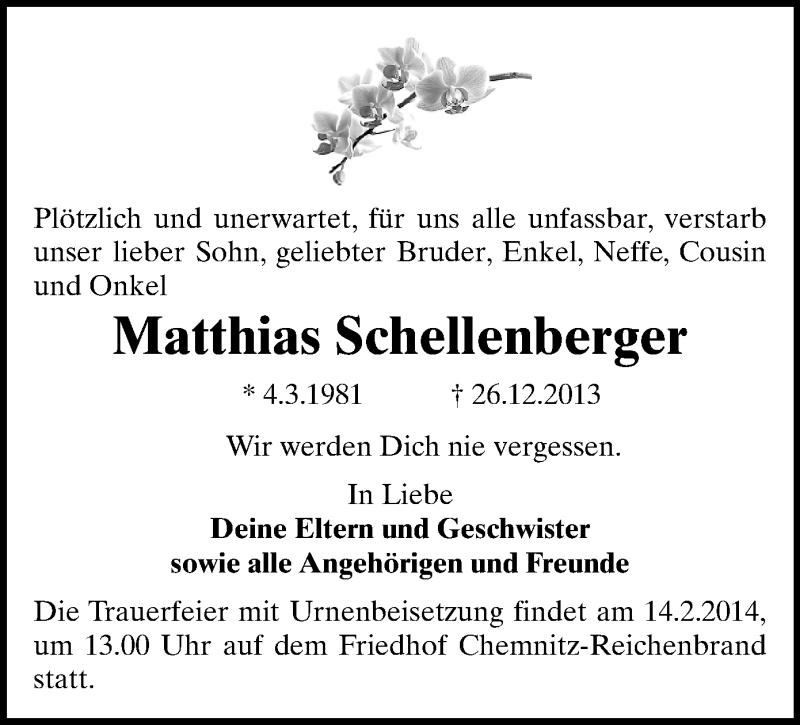 Plötzlich und unerwartet, für uns alle unfassbar, verstarb unser lieber Sohn, geliebter Bruder, Enkel, Neffe, Cousin und Onkel

Matthias Schellenberger

* 4.3.1981 † 26.12.2013

Wir werden Dich nie vergessen.

In Liebe
Deine Eltern und Geschwister
sowie alle Angehörigen und Freunde

Die Trauerfeier mit Urnenbeisetzung findet am 14.2.2014, um 13.00 Uhr auf dem Friedhof Chemnitz-Reichenbrand statt.